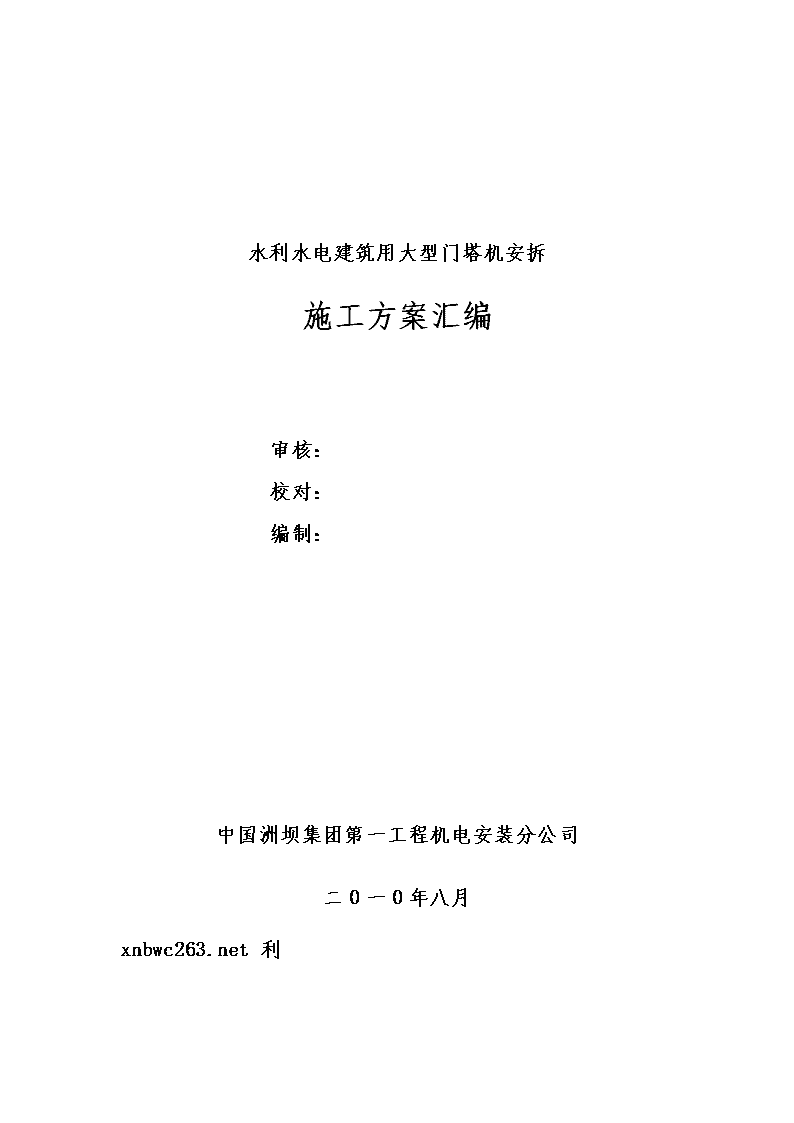 水利水电建筑用大型门塔机安拆

施工方案汇编

审核：

校对：

编制：

中国洲坝集团第一工程机电安装分公司

二０一０年八月

xnbwc263.net 利